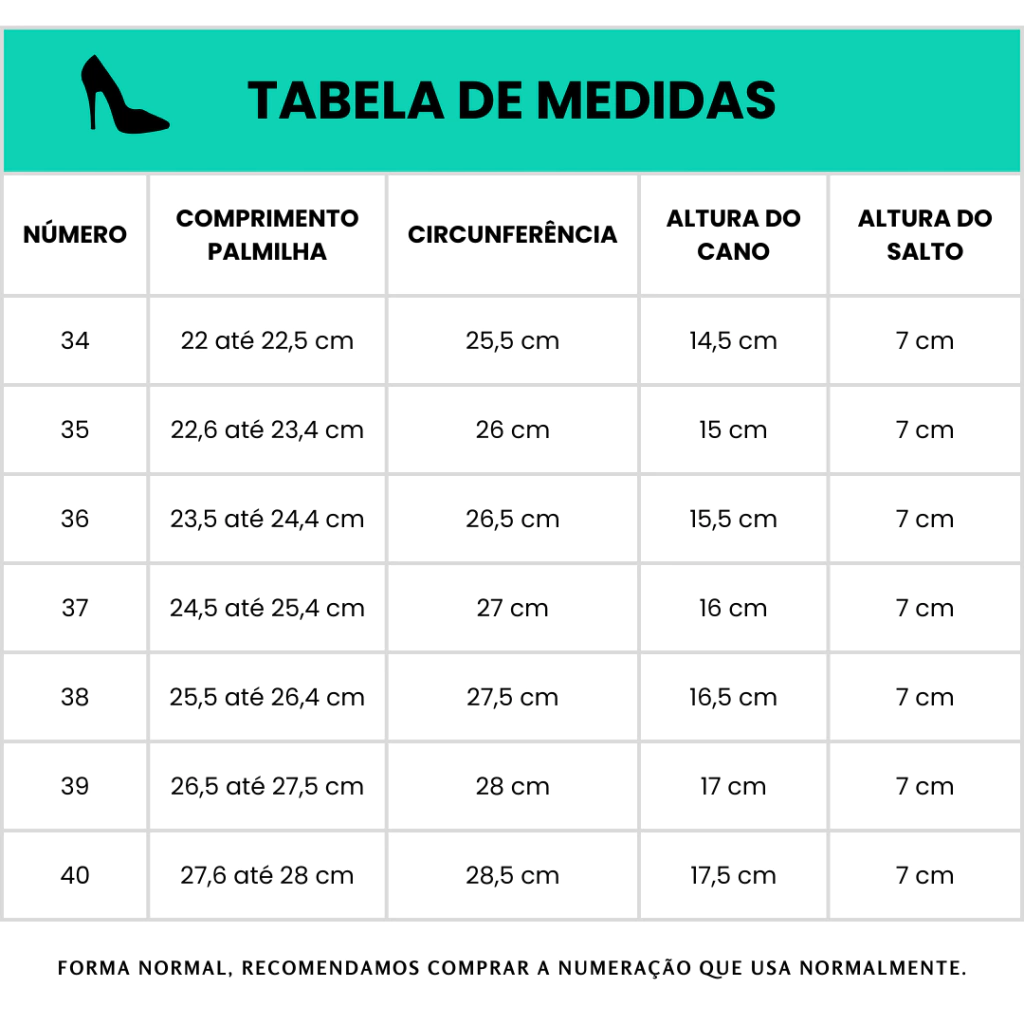 TABELA DE MEDIDAS

| NÚMERO | COMPRIMENTO PALMILHA | CIRCUNFERÊNCIA | ALTURA DO CANO | ALTURA DO SALTO |
|---|---|---|---|---|
| 34 | 22 até 22,5 cm | 25,5 cm | 14,5 cm | 7 cm |
| 35 | 22,6 até 23,4 cm | 26 cm | 15 cm | 7 cm |
| 36 | 23,5 até 24,4 cm | 26,5 cm | 15,5 cm | 7 cm |
| 37 | 24,5 até 25,4 cm | 27 cm | 16 cm | 7 cm |
| 38 | 25,5 até 26,4 cm | 27,5 cm | 16,5 cm | 7 cm |
| 39 | 26,5 até 27,5 cm | 28 cm | 17 cm | 7 cm |
| 40 | 27,6 até 28 cm | 28,5 cm | 17,5 cm | 7 cm |

FORMA NORMAL, RECOMENDAMOS COMPRAR A NUMERAÇÃO QUE USA NORMALMENTE.